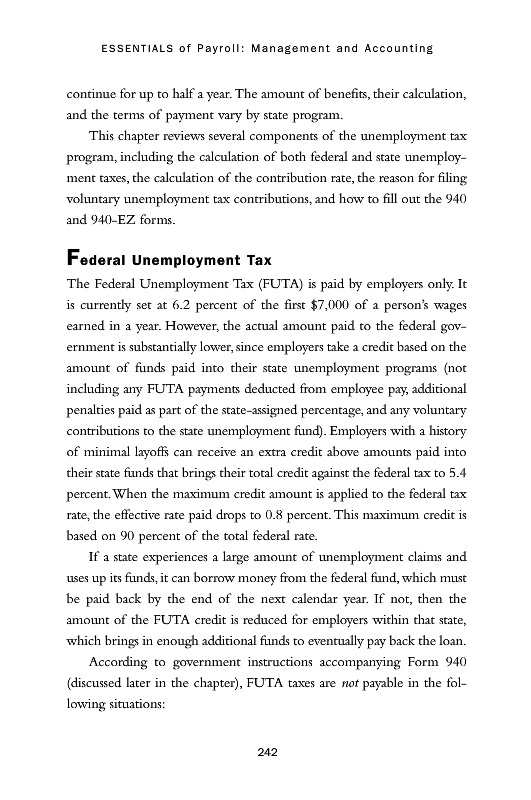 ESSENTIALS of Payroll: Management and Accounting

continue for up to half a year. The amount of benefits, their calculation, and the terms of payment vary by state program.

This chapter reviews several components of the unemployment tax program, including the calculation of both federal and state unemployment taxes, the calculation of the contribution rate, the reason for filing voluntary unemployment tax contributions, and how to fill out the 940 and 940-EZ forms.

Federal Unemployment Tax

The Federal Unemployment Tax (FUTA) is paid by employers only. It is currently set at 6.2 percent of the first $7,000 of a person's wages earned in a year. However, the actual amount paid to the federal government is substantially lower, since employers take a credit based on the amount of funds paid into their state unemployment programs (not including any FUTA payments deducted from employee pay, additional penalties paid as part of the state-assigned percentage, and any voluntary contributions to the state unemployment fund). Employers with a history of minimal layoffs can receive an extra credit above amounts paid into their state funds that brings their total credit against the federal tax to 5.4 percent. When the maximum credit amount is applied to the federal tax rate, the effective rate paid drops to 0.8 percent. This maximum credit is based on 90 percent of the total federal rate.

If a state experiences a large amount of unemployment claims and uses up its funds, it can borrow money from the federal fund, which must be paid back by the end of the next calendar year. If not, then the amount of the FUTA credit is reduced for employers within that state, which brings in enough additional funds to eventually pay back the loan.

According to government instructions accompanying Form 940 (discussed later in the chapter), FUTA taxes are not payable in the following situations:

242